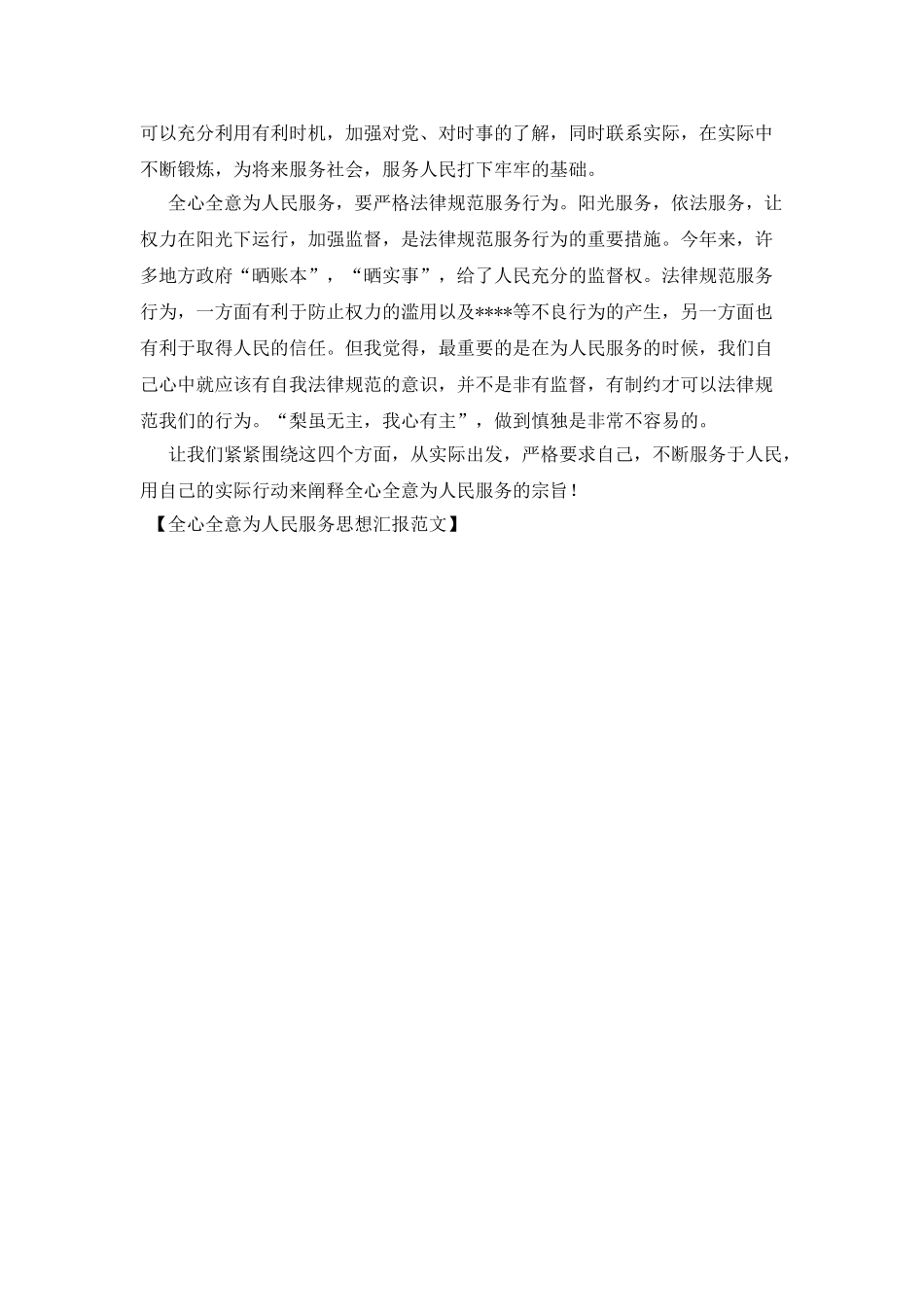 可以充分利用有利时机，加强对党、对时事的了解，同时联系实际，在实际中不断锻炼，为将来服务社会，服务人民打下牢牢的基础。

全心全意为人民服务，要严格法律规范服务行为。阳光服务，依法服务，让权力在阳光下运行，加强监督，是法律规范服务行为的重要措施。今年来，许多地方政府“晒账本”，“晒实事”，给了人民充分的监督权。法律规范服务行为，一方面有利于防止权力的滥用以及****等不良行为的产生，另一方面也有利于取得人民的信任。但我觉得，最重要的是在为人民服务的时候，我们自己心中就应该有自我法律规范的意识，并不是非有监督，有制约才可以法律规范我们的行为。“梨虽无主，我心有主”，做到慎独是非常不容易的。

让我们紧紧围绕这四个方面，从实际出发，严格要求自己，不断服务于人民，用自己的实际行动来阐释全心全意为人民服务的宗旨！

【全心全意为人民服务思想汇报范文】